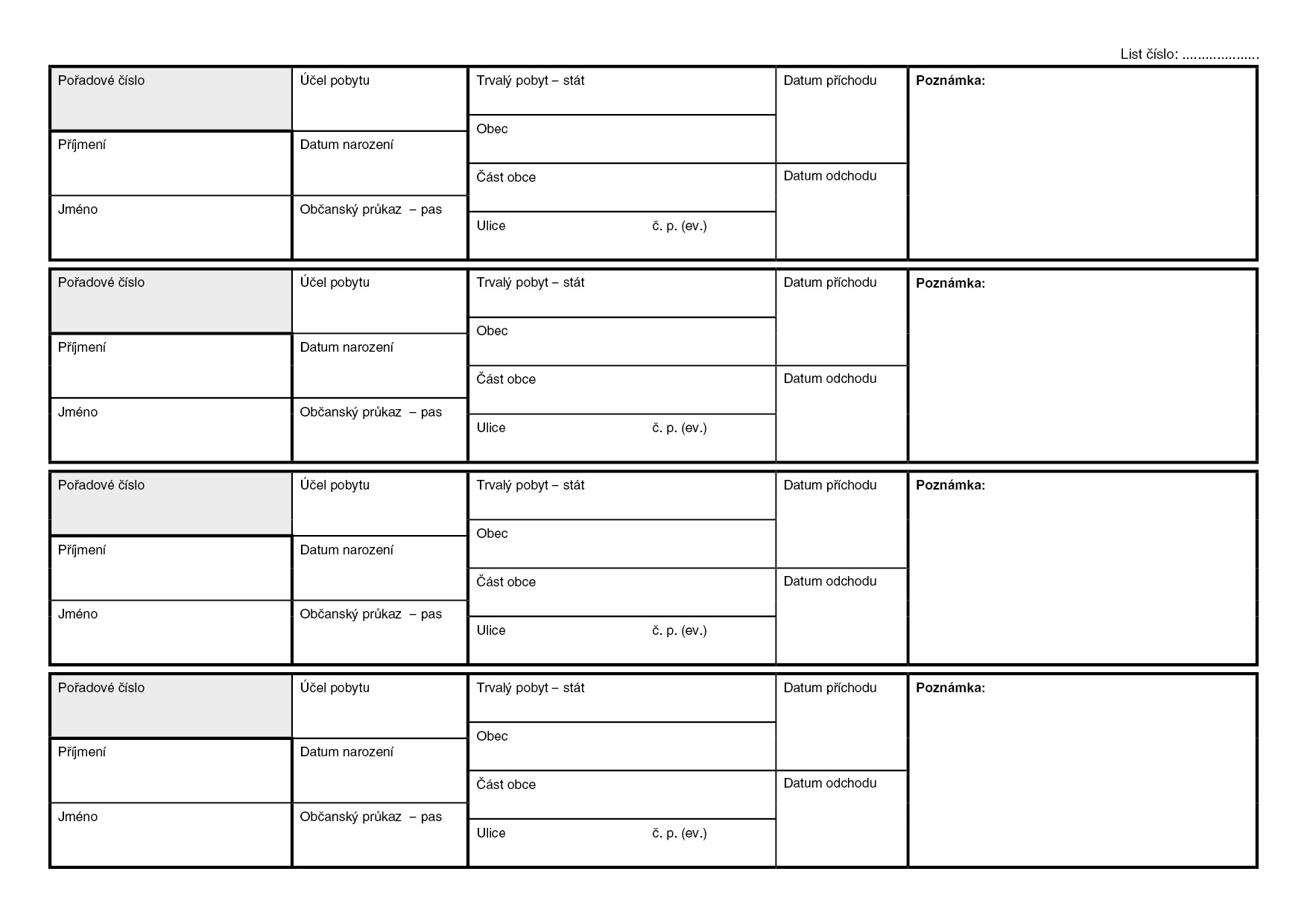 List číslo: ____

Pořadové číslo
Příjmení
Jméno
Účel pobytu
Datum narození
Občanský průkaz – pas
Trvalý pobyt – stát
Obec
Část obce
Ulice č. p. (ev.)
Datum příchodu
Datum odchodu
Poznámka:

Pořadové číslo
Příjmení
Jméno
Účel pobytu
Datum narození
Občanský průkaz – pas
Trvalý pobyt – stát
Obec
Část obce
Ulice č. p. (ev.)
Datum příchodu
Datum odchodu
Poznámka:

Pořadové číslo
Příjmení
Jméno
Účel pobytu
Datum narození
Občanský průkaz – pas
Trvalý pobyt – stát
Obec
Část obce
Ulice č. p. (ev.)
Datum příchodu
Datum odchodu
Poznámka:

Pořadové číslo
Příjmení
Jméno
Účel pobytu
Datum narození
Občanský průkaz – pas
Trvalý pobyt – stát
Obec
Část obce
Ulice č. p. (ev.)
Datum příchodu
Datum odchodu
Poznámka: